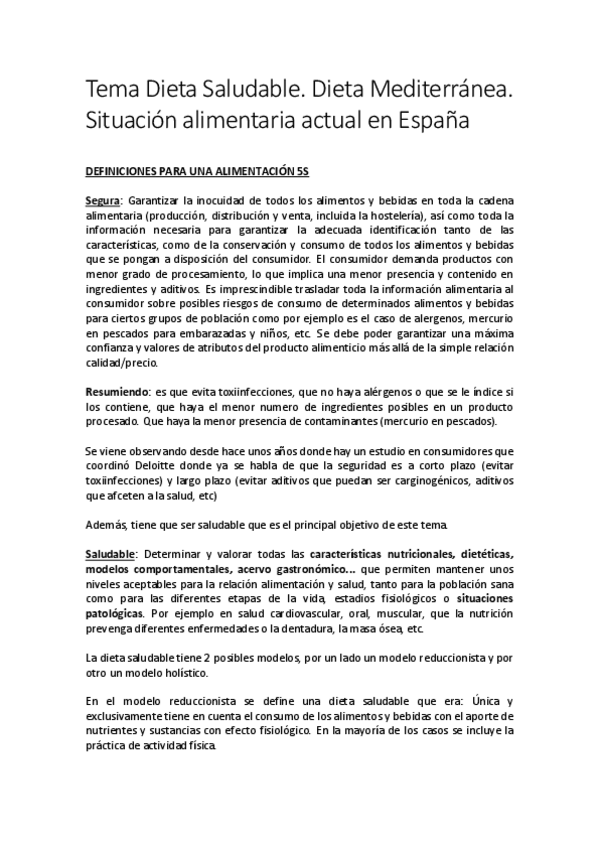 Tema Dieta Saludable. Dieta Mediterránea. Situación alimentaria actual en España

DEFINICIONES PARA UNA ALIMENTACIÓN 5S

Segura: Garantizar la inocuidad de todos los alimentos y bebidas en toda la cadena alimentaria (producción, distribución y venta, incluida la hostelería), así como toda la información necesaria para garantizar la adecuada identificación tanto de las características, como de la conservación y consumo de todos los alimentos y bebidas que se pongan a disposición del consumidor. El consumidor demanda productos con menor grado de procesamiento, lo que implica una menor presencia y contenido en ingredientes y aditivos. Es imprescindible trasladar toda la información alimentaria al consumidor sobre posibles riesgos de consumo de determinados alimentos y bebidas para ciertos grupos de población como por ejemplo es el caso de alergenos, mercurio en pescados para embarazadas y niños, etc. Se debe poder garantizar una máxima confianza y valores de atributos del producto alimenticio más allá de la simple relación calidad/precio.

Resumiendo: es que evita toxiinfecciones, que no haya alérgenos o que se le índice si los contiene, que haya el menor numero de ingredientes posibles en un producto procesado. Que haya la menor presencia de contaminantes (mercurio en pescados).

Se viene observando desde hace unos años donde hay un estudio en consumidores que coordinó Deloitte donde ya se habla de que la seguridad es a corto plazo (evitar toxiinfecciones) y largo plazo (evitar aditivos que puedan ser carginogénicos, aditivos que afceten a la salud, etc)

Además, tiene que ser saludable que es el principal objetivo de este tema.

Saludable: Determinar y valorar todas las características nutricionales, dietéticas, modelos comportamentales, acervo gastronómico… que permiten mantener unos niveles aceptables para la relación alimentación y salud, tanto para la población sana como para las diferentes etapas de la vida, estadios fisiológicos o situaciones patológicas. Por ejemplo en salud cardiovascular, oral, muscular, que la nutrición prevenga diferentes enfermedades o la dentadura, la masa ósea, etc.

La dieta saludable tiene 2 posibles modelos, por un lado un modelo reduccionista y por otro un modelo holístico.

En el modelo reduccionista se define una dieta saludable que era: Única y exclusivamente tiene en cuenta el consumo de los alimentos y bebidas con el aporte de nutrientes y sustancias con efecto fisiológico. En la mayoría de los casos se incluye la práctica de actividad física.